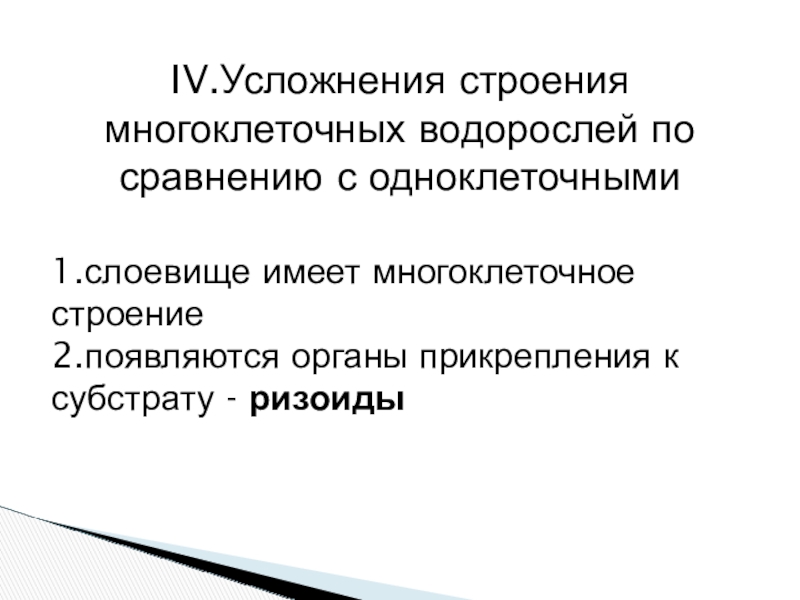 IV.Усложнения строения многоклеточных водорослей по сравнению с одноклеточными

1.слоевище имеет многоклеточное строение
2.появляются органы прикрепления к субстрату - ризоиды